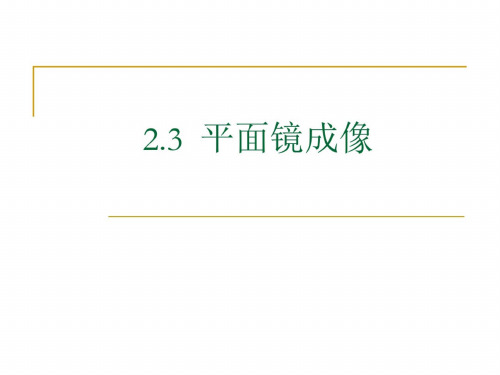 2.3 平面镜成像